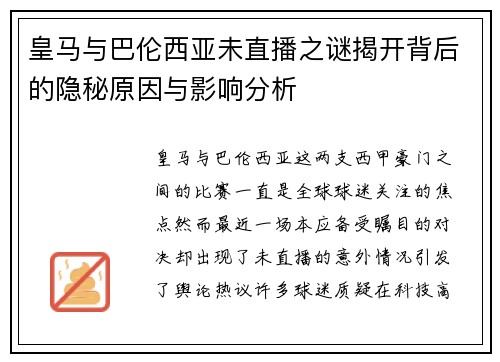 皇马与巴伦西亚未直播之谜揭开背后的隐秘原因与影响分析

皇马与巴伦西亚这两支西甲豪门之间的比赛一直是全球球迷关注的焦点然而最近一场本应备受瞩目的对决却出现了未直播的意外情况引发了舆论热议许多球迷质疑在科技高